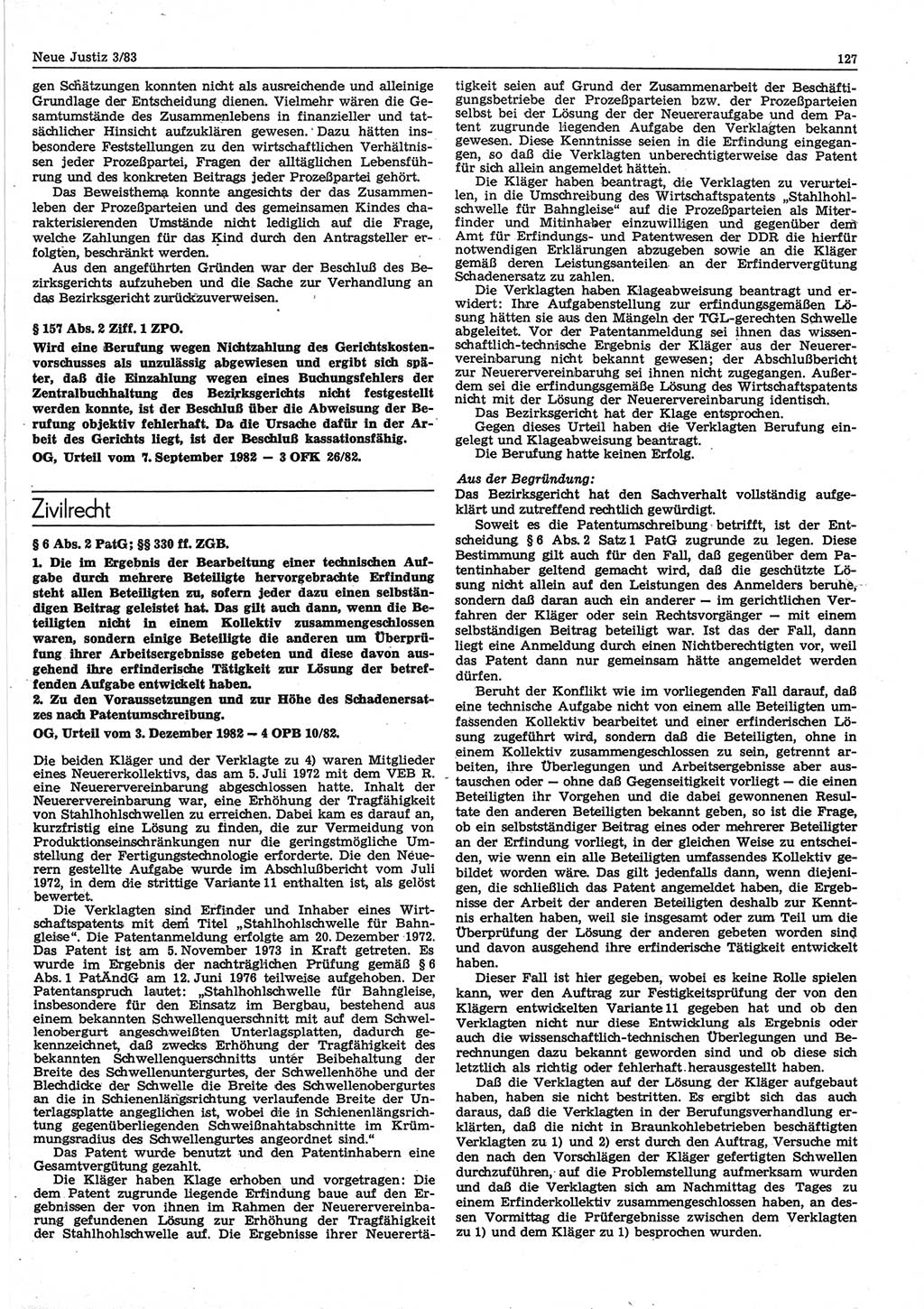 Neue Justiz 3/83

127

gen Schätzungen konnten nicht als ausreichende und alleinige Grundlage der Entscheidung dienen. Vielmehr wären die Gesamtumstände des Zusammenlebens in finanzieller und tatsächlicher Hinsicht aufzuklären gewesen. Dazu hätten insbesondere Feststellungen zu den wirtschaftlichen Verhältnissen jeder Prozeßpartei, Fragen der alltäglichen Lebensführung und des konkreten Beitrags jeder Prozeßpartei gehört.

Das Beweisthema konnte angesichts der das Zusammenleben der Prozeßparteien und des gemeinsamen Kindes charakterisierenden Umstände nicht lediglich auf die Frage, welche Zahlungen für das Kind durch den Antragsteller erfolgten, beschränkt werden.

Aus den angeführten Gründen war der Beschluß des Bezirksgerichts aufzuheben und die Sache zur Verhandlung an das Bezirksgericht zurückzuverweisen.

§ 157 Abs. 2 Ziff. 1 ZPO.

Wird eine Berufung wegen Nichtzahlung des Gerichtskostenvorschusses als unzulässig abgewiesen und ergibt sich später, daß die Einzahlung wegen eines Buchungsfehlers der Zentralbuchhaltung des Bezirksgerichts nicht festgestellt werden konnte, ist der Beschluß über die Abweisung der Berufung objektiv fehlerhaft. Da die Ursache dafür in der Arbeit des Gerichts liegt, ist der Beschluß kassationsfähig.

OG, Urteil vom 7. September 1982 — 3 OFK 26/82.

Zivilrecht

§ 6 Abs. 2 PatG; §§ 330 ff. ZGB.

1. Die im Ergebnis der Bearbeitung einer technischen Aufgabe durch mehrere Beteiligte hervorgebrachte Erfindung steht allen Beteiligten zu, sofern jeder dazu einen selbständigen Beitrag geleistet hat. Das gilt auch dann, wenn die Beteiligten nicht in einem Kollektiv zusammengeschlossen waren, sondern einige Beteiligte die anderen um Überprüfung ihrer Arbeitsergebnisse gebeten und diese davon ausgehend ihre erfinderische Tätigkeit zur Lösung der betreffenden Aufgabe entwickelt haben.

2. Zu den Voraussetzungen und zur Höhe des Schadenersatzes nach Patentumschreibung.

OG, Urteil vom 3. Dezember 1982 — 4 OPB 10/82.

Die beiden Kläger und der Verklagte zu 4) waren Mitglieder eines Neuererkollektivs, das am 5. Juli 1972 mit dem VEB R. eine Neuerervereinbarung abgeschlossen hatte. Inhalt der Neuerervereinbarung war, eine Erhöhung der Tragfähigkeit von Stahlhohlschwellen zu erreichen. Dabei kam es darauf an, kurzfristig eine Lösung zu finden, die zur Vermeidung von Produktionseinschränkungen nur die geringstmögliche Umstellung der Fertigungstechnologie erforderte. Die den Neuerern gestellte Aufgabe wurde im Abschlußbericht vom Juli 1972, in dem die strittige Variante 11 enthalten ist, als gelöst bewertet.

Die Verklagten sind Erfinder und Inhaber eines Wirtschaftspatents mit dem Titel „Stahlhohlschwelle für Bahngleise“. Die Patentanmeldung erfolgte am 20. Dezember 1972. Das Patent ist am 5. November 1973 in Kraft getreten. Es wurde im Ergebnis der nachträglichen Prüfung gemäß § 6 Abs. 1 PatÄndG am 12. Juni 1976 teilweise aufgehoben. Der Patentanspruch lautet: „Stahlhohlschwelle für Bahngleise, insbesondere für den Einsatz im Bergbau, bestehend aus einem bekannten Schwellenquerschnitt mit auf dem Schwellenobergurt angeschweißten Unterlagsplatten, dadurch gekennzeichnet, daß zwecks Erhöhung der Tragfähigkeit des bekannten Schwellenquerschnitts unter Beibehaltung der Breite des Schwellenuntergurtes, der Schwellenhöhe und der Blechdicke der Schwelle die Breite des Schwellenobergurtes an die in Schienenlängsrichtung verlaufende Breite der Unterlagsplatte angeglichen ist, wobei die in Schienenlängsrichtung gegenüberliegenden Schweißnahtabschnitte im Krümmungsradius des Schwellengurtes angeordnet sind.“

Das Patent wurde benutzt und den Patentinhabern eine Gesamtvergütung gezahlt.

Die Kläger haben Klage erhoben und vorgetragen: Die dem Patent zugrunde liegende Erfindung baue auf den Ergebnissen der von ihnen im Rahmen der Neuerervereinbarung gefundenen Lösung zur Erhöhung der Tragfähigkeit der Stahlhohlschwelle auf. Die Ergebnisse ihrer Neuerertätigkeit seien auf Grund der Zusammenarbeit der Beschäftigungsbetriebe der Prozeßparteien bzw. der Prozeßparteien selbst bei der Lösung der der Neuereraufgabe und dem Patent zugrunde liegenden Aufgabe den Verklagten bekannt gewesen. Diese Kenntnisse seien in die Erfindung eingegangen, so daß die Verklagten unberechtigterweise das Patent für sich allein angemeldet hätten.

Die Kläger haben beantragt, die Verklagten zu verurteilen, in die Umschreibung des Wirtschaftspatents „Stahlhohlschwelle für Bahngleise“ auf die Prozeßparteien als Miterfinder und Mitinhaber einzuwilligen und gegenüber dem Amt für Erfindungs- und Patentwesen der DDR die hierfür notwendigen Erklärungen abzugeben sowie an die Kläger gemäß deren Leistungsanteilen an der Erfindervergütung Schadenersatz zu zahlen.

Die Verklagten haben Klageabweisung beantragt und erwidert: Ihre Aufgabenstellung zur erfindungsgemäßen Lösung hätten sie aus den Mängeln der TGL-gerechten Schwelle abgeleitet. Vor der Patentanmeldung sei ihnen das wissenschaftlich-technische Ergebnis der Kläger aus der Neuerervereinbarung nicht bekannt gewesen; der Abschlußbericht zur Neuerervereinbarung sei ihnen nicht zugegangen. Außerdem sei die erfindungsgemäße Lösung des Wirtschaftspatents nicht mit der Lösung der Neuerervereinbarung identisch.

Das Bezirksgericht hat der Klage entsprochen.

Gegen dieses Urteil haben die Verklagten Berufung eingelegt und Klageabweisung beantragt.

Die Berufung hatte keinen Erfolg.

Aus der Begründung:

Das Bezirksgericht hat den Sachverhalt vollständig aufgeklärt und zutreffend rechtlich gewürdigt.

Soweit es die Patentumschreibung betrifft, ist der Entscheidung § 6 Abs. 2 Satz 1 PatG zugrunde zu legen. Diese Bestimmung gilt auch für den Fall, daß gegenüber dem Patentinhaber geltend gemacht wird, daß die geschützte Lösung nicht allein auf den Leistungen des Anmelders beruhe, sondern daß daran auch ein anderer — im gerichtlichen Verfahren der Kläger oder sein Rechtsvorgänger — mit einem selbständigen Beitrag beteiligt war. Ist das der Fall, dann liegt eine Anmeldung durch einen Nichtberechtigten vor, weil das Patent dann nur gemeinsam hätte angemeldet werden dürfen.

Beruht der Konflikt wie im vorliegenden Fall darauf, daß eine technische Aufgabe nicht von einem alle Beteiligten umfassenden Kollektiv bearbeitet und einer erfinderischen Lösung zugeführt wird, sondern daß die Beteiligten, ohne in einem Kollektiv zusammengeschlossen zu sein, getrennt arbeiten, ihre Überlegungen und Arbeitsergebnisse aber austauschen oder — ohne daß Gegenseitigkeit vorliegt — die einen Beteiligten ihr Vorgehen und die dabei gewonnenen Resultate den anderen Beteiligten bekannt geben, so ist die Frage, ob ein selbständiger Beitrag eines oder mehrerer Beteiligter an der Erfindung vorliegt, in der gleichen Weise zu entscheiden, wie wenn ein alle Beteiligten umfassendes Kollektiv gebildet worden wäre. Das gilt jedenfalls dann, wenn diejenigen, die schließlich das Patent angemeldet haben, die Ergebnisse der Arbeit der anderen Beteiligten deshalb zur Kenntnis erhalten haben, weil sie insgesamt oder zum Teil um die Überprüfung der Lösung der anderen gebeten worden sind und davon ausgehend ihre erfinderische Tätigkeit entwickelt haben.

Dieser Fall ist hier gegeben, wobei es keine Rolle spielen kann, wer den Auftrag zur Festigkeitsprüfung der von den Klägern entwickelten Variante 11 gegeben hat und ob den Verklagten nicht nur diese Entwicklung als Ergebnis oder auch die wissenschaftlich-technischen Überlegungen und Berechnungen dazu bekannt geworden sind und ob diese sich letztlich als richtig oder fehlerhaft herausgestellt haben.

Daß die Verklagten auf der Lösung der Kläger aufgebaut haben, haben sie nicht bestritten. Es ergibt sich das auch daraus, daß die Verklagten in der Berufungsverhandlung erklärten, daß die nicht in Braunkohlebetrieben beschäftigten Verklagten zu 1) und 2) erst durch den Auftrag, Versuche mit den nach den Vorschlägen der Kläger gefertigten Schwellen durchzuführen, auf die Problemstellung aufmerksam wurden und daß die Verklagten sich am Nachmittag des Tages zu einem Erfinderkollektiv zusammengeschlossen haben, an dessen Vormittag die Prüfergebnisse zwischen dem Verklagten zu 1) und dem Kläger zu 1) besprochen wurden.